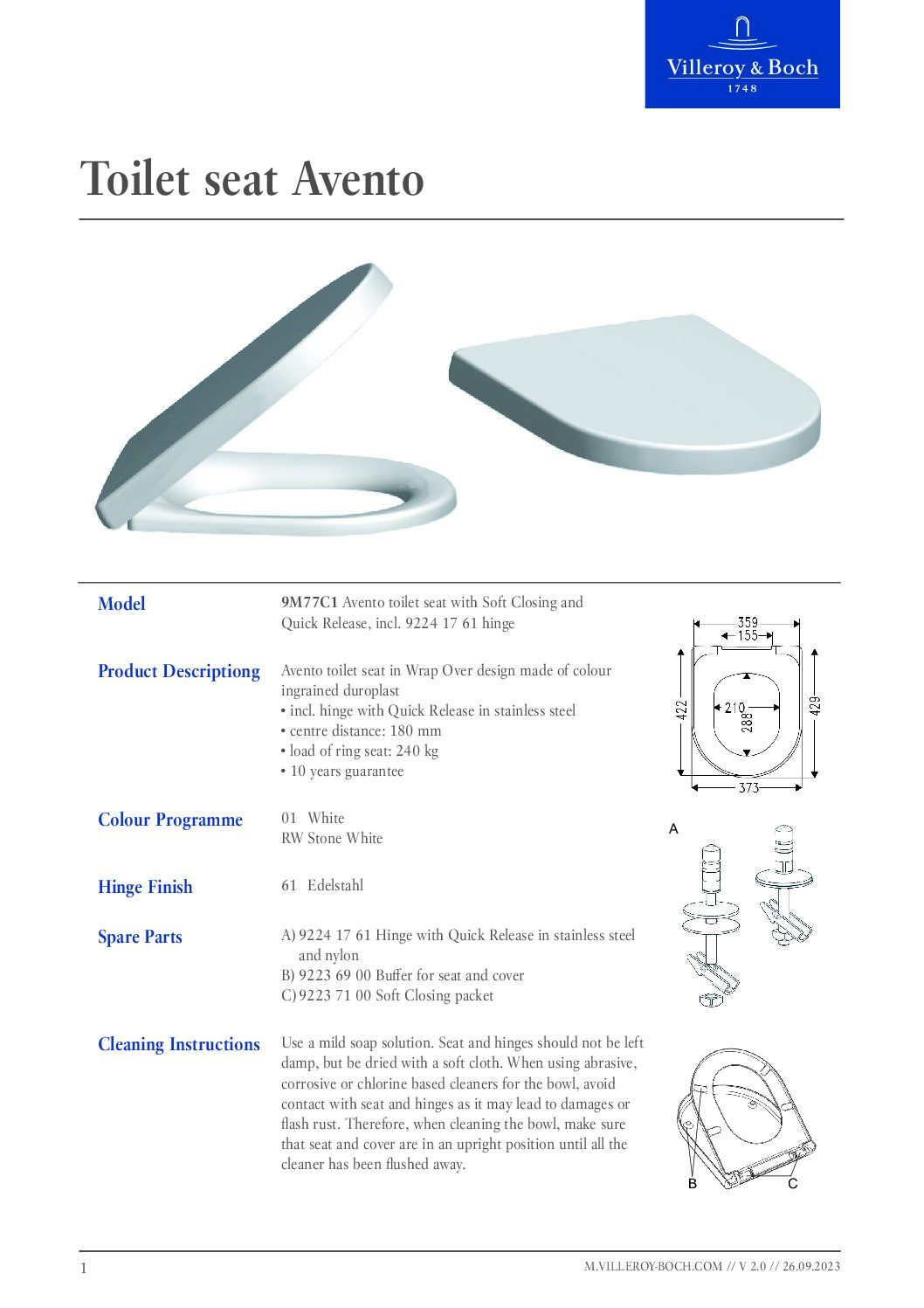 Villeroy & Boch
1748

Toilet seat Avento

Model

9M77C1 Avento toilet seat with Soft Closing and Quick Release, incl. 9224 17 61 hinge

Product Descriptiong

Avento toilet seat in Wrap Over design made of colour ingrained duroplast
• incl. hinge with Quick Release in stainless steel
• centre distance: 180 mm
• load of ring seat: 240 kg
• 10 years guarantee

Colour Programme

01 White
RW Stone White

Hinge Finish

61 Edelstahl

Spare Parts

A) 9224 17 61 Hinge with Quick Release in stainless steel and nylon
B) 9223 69 00 Buffer for seat and cover
C) 9223 71 00 Soft Closing packet

Cleaning Instructions

Use a mild soap solution. Seat and hinges should not be left damp, but be dried with a soft cloth. When using abrasive, corrosive or chlorine based cleaners for the bowl, avoid contact with seat and hinges as it may lead to damages or flash rust. Therefore, when cleaning the bowl, make sure that seat and cover are in an upright position until all the cleaner has been flushed away.

359
155
422
210
288
429
373

A

B
C

1

M.VILLEROY-BOCH.COM // V 2.0 // 26.09.2023